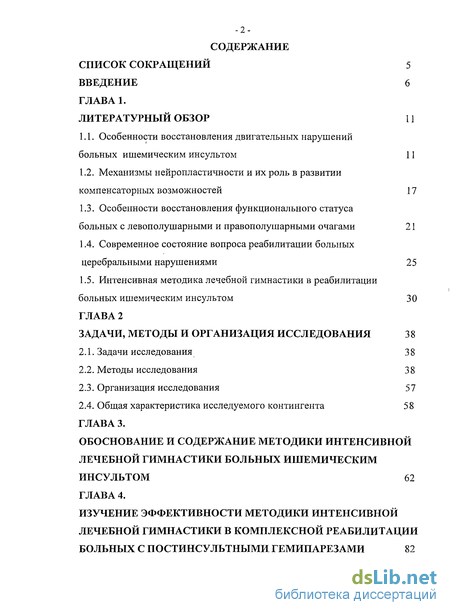 - 2 -

СОДЕРЖАНИЕ

СПИСОК СОКРАЩЕНИЙ 5

ВВЕДЕНИЕ 6

ГЛАВА 1.

ЛИТЕРАТУРНЫЙ ОБЗОР 11

1.1. Особенности восстановления двигательных нарушений больных ишемическим инсультом 11

1.2. Механизмы нейропластичности и их роль в развитии компенсаторных возможностей 17

1.3. Особенности восстановления функционального статуса больных с левополушарными и правополушарными очагами 21

1.4. Современное состояние вопроса реабилитации больных церебральными нарушениями 25

1.5. Интенсивная методика лечебной гимнастики в реабилитации больных ишемическим инсультом 30

ГЛАВА 2

ЗАДАЧИ, МЕТОДЫ И ОРГАНИЗАЦИЯ ИССЛЕДОВАНИЯ 38

2.1. Задачи исследования 38

2.2. Методы исследования 38

2.3. Организация исследования 57

2.4. Общая характеристика исследуемого контингента 58

ГЛАВА 3.

ОБОСНОВАНИЕ И СОДЕРЖАНИЕ МЕТОДИКИ ИНТЕНСИВНОЙ ЛЕЧЕБНОЙ ГИМНАСТИКИ БОЛЬНЫХ ИШЕМИЧЕСКИМ ИНСУЛЬТОМ 62

ГЛАВА 4.

ИЗУЧЕНИЕ ЭФФЕКТИВНОСТИ МЕТОДИКИ ИНТЕНСИВНОЙ ЛЕЧЕБНОЙ ГИМНАСТИКИ В КОМПЛЕКСНОЙ РЕАБИЛИТАЦИИ БОЛЬНЫХ С ПОСТИНСУЛЬТНЫМИ ГЕМИПАРЕЗАМИ 82

dsLib.net
библиотека диссертаций